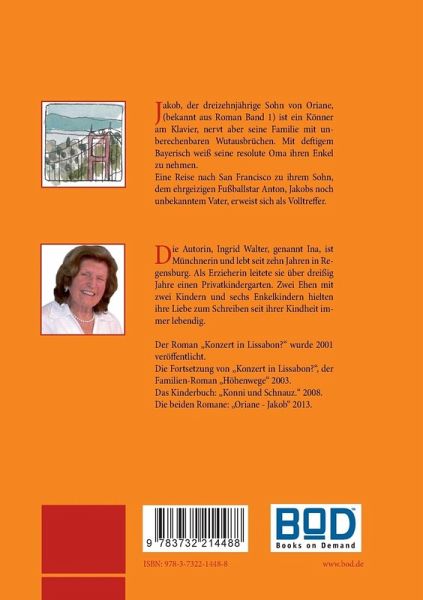 Jakob, der dreizehnjährige Sohn von Oriane, (bekannt aus Roman Band 1) ist ein Könner am Klavier, nervt aber seine Familie mit unberechenbaren Wutausbrüchen. Mit deftigem Bayerisch weiß seine resolute Oma ihren Enkel zu nehmen.

Eine Reise nach San Francisco zu ihrem Sohn, dem ehrgeizigen Fußballstar Anton, Jakobs noch unbekanntem Vater, erweist sich als Volltreffer.

Die Autorin, Ingrid Walter, genannt Ina, ist Münchnerin und lebt seit zehn Jahren in Regensburg. Als Erzieherin leitete sie über dreißig Jahre einen Privatkindergarten. Zwei Ehen mit zwei Kindern und sechs Enkelkindern hielten ihre Liebe zum Schreiben seit ihrer Kindheit immer lebendig.

Der Roman „Konzert in Lissabon?“ wurde 2001 veröffentlicht.
Die Fortsetzung von „Konzert in Lissabon?“, der Familien-Roman „Höhenwege“ 2003.
Das Kinderbuch: „Konni und Schnauz.“ 2008.
Die beiden Romane: „Oriane - Jakob“ 2013.

9 783732 214488

BOD
Books on Demand

ISBN: 978-3-7322-1448-8

www.bod.de